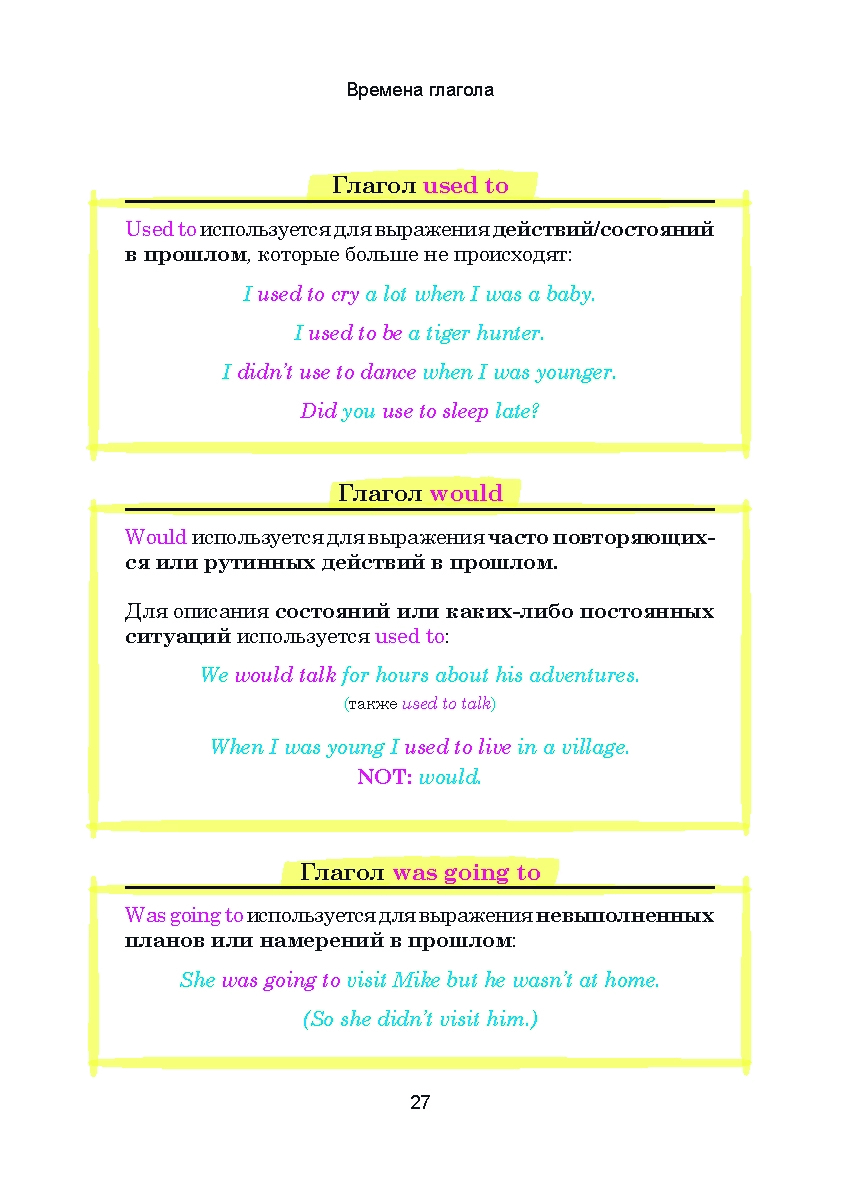 Времена глагола

Глагол used to

Used to используется для выражения действий/состояний в прошлом, которые больше не происходят:

I used to cry a lot when I was a baby.

I used to be a tiger hunter.

I didn't use to dance when I was younger.

Did you use to sleep late?

Глагол would

Would используется для выражения часто повторяющихся или рутинных действий в прошлом.

Для описания состояний или каких-либо постоянных ситуаций используется used to:

We would talk for hours about his adventures.

(также used to talk)

When I was young I used to live in a village.

NOT: would.

Глагол was going to

Was going to используется для выражения невыполненных планов или намерений в прошлом:

She was going to visit Mike but he wasn't at home.

(So she didn't visit him.)

27